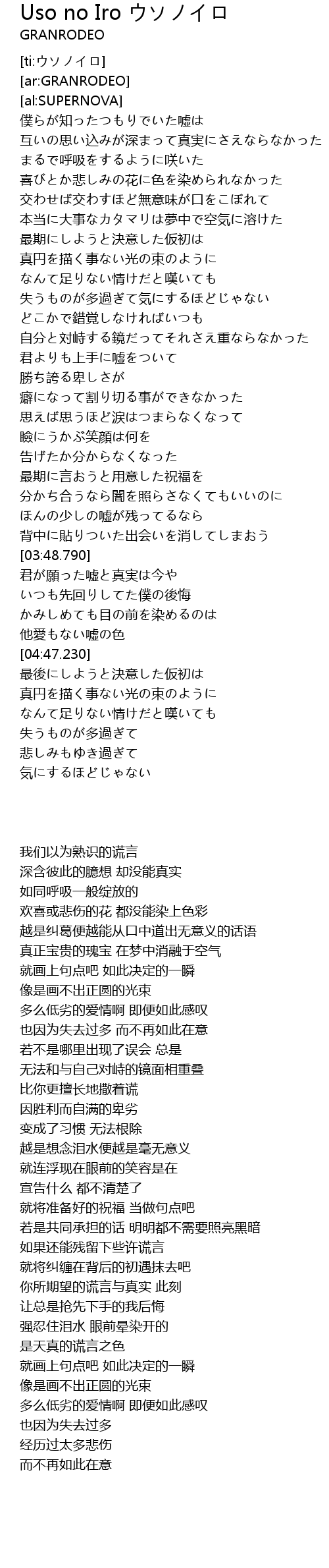 Uso no Iro ウソノイロ
GRANRODEO

[ti:ウソノイロ]
[ar:GRANRODEO]
[al:SUPERNOVA]
僕らが知ったつもりでいた嘘は
互いの思い込みが深まって真実にさえならなかった
まるで呼吸をするように咲いた
喜びとか悲しみの花に色を染められなかった
交わせば交わすほど無意味が口をこぼれて
本当に大事なカタマリは夢中で空気に溶けた
最期にしようと決意した仮初は
真円を描く事ない光の束のように
なんて足りない情けだと嘆いても
失うものが多過ぎて気にするほどじゃない
どこかで錯覚しなければいつも
自分と対峙する鏡だってそれさえ重ならなかった
君よりも上手に嘘をついて
勝ち誇る卑しさが
癖になって割り切る事ができなかった
思えば思うほど涙はつまらなくなって
瞼にうかぶ笑顔は何を
告げたか分からなくなった
最期に言おうと用意した祝福を
分かち合うなら闇を照らさなくてもいいのに
ほんの少しの嘘が残ってるなら
背中に貼りついた出会いを消してしまおう
[03:48.790]
君が願った嘘と真実は今や
いつも先回りしてた僕の後悔
かみしめても目の前を染めるのは
他愛もない嘘の色
[04:47.230]
最後にしようと決意した仮初は
真円を描く事ない光の束のように
なんて足りない情けだと嘆いても
失うものが多過ぎて
悲しみもゆき過ぎて
気にするほどじゃない

我们以为熟识的谎言
深含彼此的臆想 却没能真实
如同呼吸一般绽放的
欢喜或悲伤的花 都没能染上色彩
越是纠葛便越能从口中道出无意义的话语
真正宝贵的瑰宝 在梦中消融于空气
就画上句点吧 如此决定的一瞬
像是画不出正圆的光束
多么低劣的爱情啊 即便如此感叹
也因为失去过多 而不再如此在意
若不是哪里出现了误会 总是
无法和与自己对峙的镜面相重叠
比你更擅长地撒着谎
因胜利而自满的卑劣
变成了习惯 无法根除
越是想念泪水便越是毫无意义
就连浮现在眼前的笑容是在
宣告什么 都不清楚了
就将准备好的祝福 当做句点吧
若是共同承担的话 明明都不需要照亮黑暗
如果还能残留下些许谎言
就将纠缠在背后的初遇抹去吧
你所期望的谎言与真实 此刻
让总是抢先下手的我后悔
强忍住泪水 眼前晕染开的
是天真的谎言之色
就画上句点吧 如此决定的一瞬
像是画不出正圆的光束
多么低劣的爱情啊 即便如此感叹
也因为失去过多
经历过太多悲伤
而不再如此在意